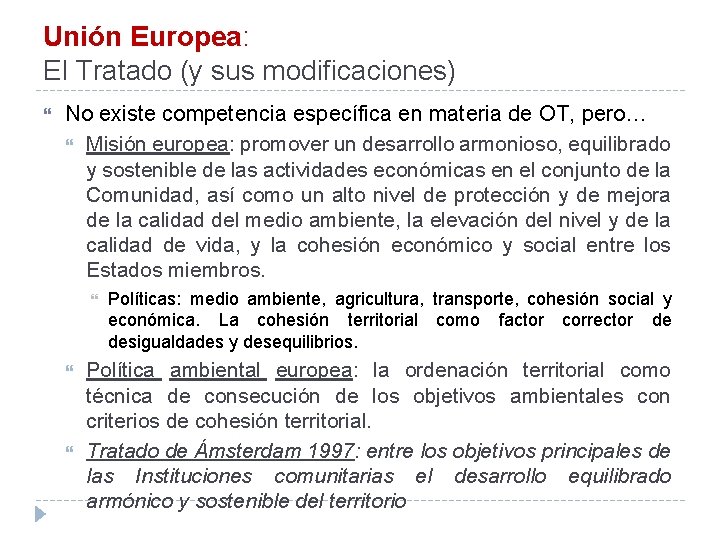 Unión Europea:
El Tratado (y sus modificaciones)

No existe competencia específica en materia de OT, pero…

Misión europea: promover un desarrollo armonioso, equilibrado y sostenible de las actividades económicas en el conjunto de la Comunidad, así como un alto nivel de protección y de mejora de la calidad del medio ambiente, la elevación del nivel y de la calidad de vida, y la cohesión económico y social entre los Estados miembros.

Políticas: medio ambiente, agricultura, transporte, cohesión social y económica. La cohesión territorial como factor corrector de desigualdades y desequilibrios.

Política ambiental europea: la ordenación territorial como técnica de consecución de los objetivos ambientales con criterios de cohesión territorial.

Tratado de Ámsterdam 1997: entre los objetivos principales de las Instituciones comunitarias el desarrollo equilibrado armónico y sostenible del territorio